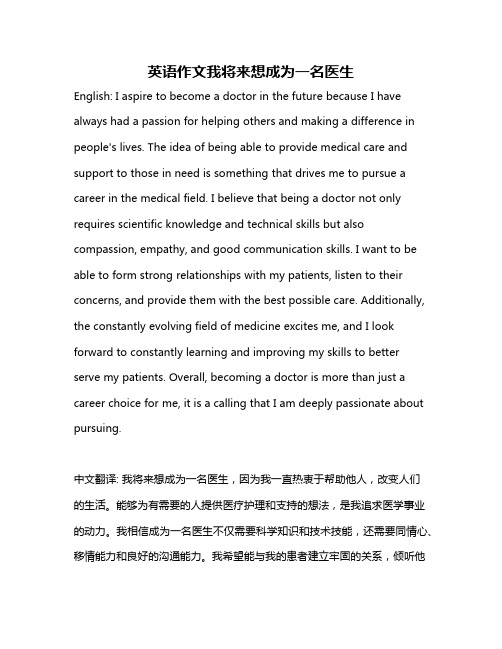 英语作文我将来想成为一名医生

English: I aspire to become a doctor in the future because I have always had a passion for helping others and making a difference in people's lives. The idea of being able to provide medical care and support to those in need is something that drives me to pursue a career in the medical field. I believe that being a doctor not only requires scientific knowledge and technical skills but also compassion, empathy, and good communication skills. I want to be able to form strong relationships with my patients, listen to their concerns, and provide them with the best possible care. Additionally, the constantly evolving field of medicine excites me, and I look forward to constantly learning and improving my skills to better serve my patients. Overall, becoming a doctor is more than just a career choice for me, it is a calling that I am deeply passionate about pursuing.

中文翻译: 我将来想成为一名医生，因为我一直热衷于帮助他人，改变人们的生活。能够为有需要的人提供医疗护理和支持的想法，是我追求医学事业的动力。我相信成为一名医生不仅需要科学知识和技术技能，还需要同情心、移情能力和良好的沟通能力。我希望能与我的患者建立牢固的关系，倾听他